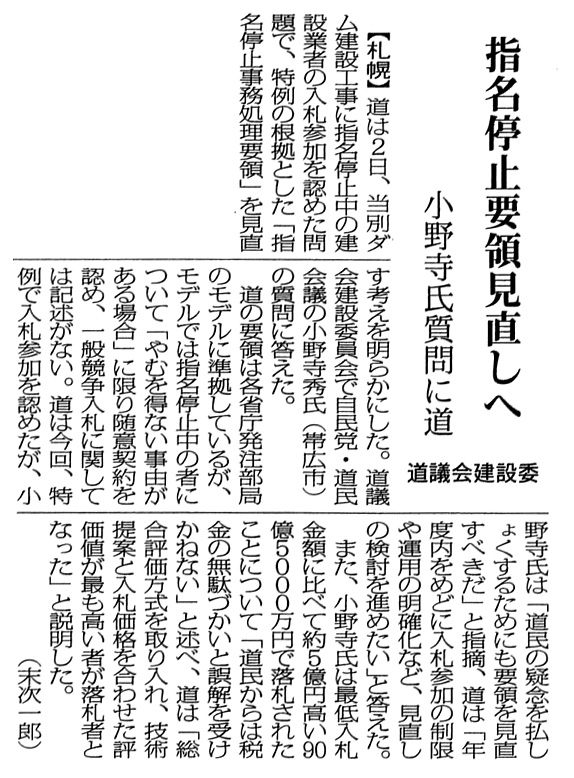 指名停止要領見直しへ

小野寺氏質問に道

道議会建設委

【札幌】道は2日、当別ダム建設工事に指名停止中の建設業者の入札参加を認めた問題で、特例の根拠とした「指名停止事務処理要領」を見直す考えを明らかにした。道議会建設委員会で自民党・道民会議の小野寺秀氏（帯広市）の質問に答えた。

道の要領は各省庁発注部局のモデルに準拠しているが、モデルでは指名停止中の者について「やむを得ない事由がある場合」に限り随意契約を認め、一般競争入札に関しては記述がない。道は今回、特例で入札参加を認めたが、小野寺氏は「道民の疑念を払しょくするためにも要領を見直すべきだ」と指摘、道は「年度内をめどに入札参加の制限や運用の明確化など、見直しの検討を進めたい」と答えた。

また、小野寺氏は最低入札金額に比べて約5億円高い90億5000万円で落札されたことについて「道民からは税金の無駄づかいと誤解を受けかねない」と述べ、道は「総合評価方式を取り入れ、技術提案と入札価格を合わせた評価値が最も高い者が落札者となった」と説明した。

（末次一郎）